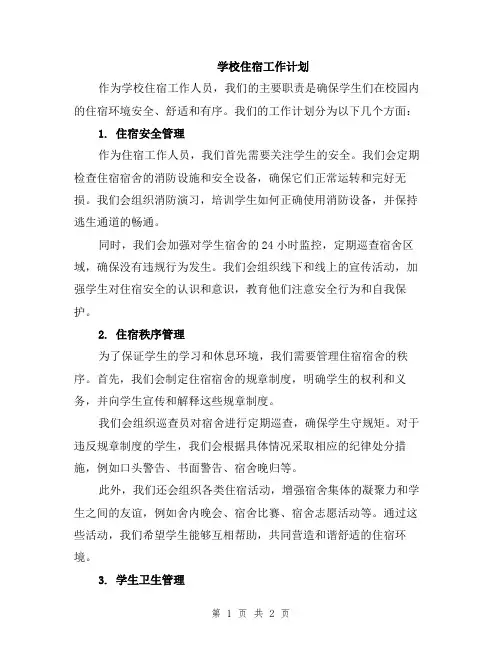 学校住宿工作计划

作为学校住宿工作人员，我们的主要职责是确保学生们在校园内的住宿环境安全、舒适和有序。我们的工作计划分为以下几个方面：

1. 住宿安全管理

作为住宿工作人员，我们首先需要关注学生的安全。我们会定期检查住宿宿舍的消防设施和安全设备，确保它们正常运转和完好无损。我们会组织消防演习，培训学生如何正确使用消防设备，并保持逃生通道的畅通。

同时，我们会加强对学生宿舍的 24 小时监控，定期巡查宿舍区域，确保没有违规行为发生。我们会组织线下和线上的宣传活动，加强学生对住宿安全的认识和意识，教育他们注意安全行为和自我保护。

2. 住宿秩序管理

为了保证学生的学习和休息环境，我们需要管理住宿宿舍的秩序。首先，我们会制定住宿宿舍的规章制度，明确学生的权利和义务，并向学生宣传和解释这些规章制度。

我们会组织巡查员对宿舍进行定期巡查，确保学生守规矩。对于违反规章制度的学生，我们会根据具体情况采取相应的纪律处分措施，例如口头警告、书面警告、宿舍晚归等。

此外，我们还会组织各类住宿活动，增强宿舍集体的凝聚力和学生之间的友谊，例如舍内晚会、宿舍比赛、宿舍志愿活动等。通过这些活动，我们希望学生能够互相帮助，共同营造和谐舒适的住宿环境。

3. 学生卫生管理

第 1 页 共 2 页